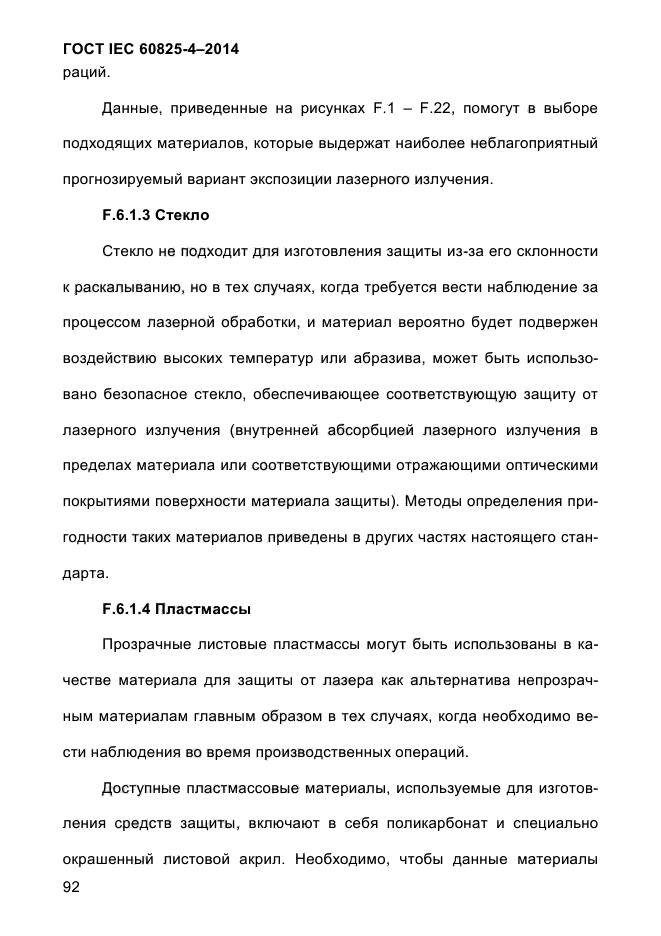 ГОСТ IEC 60825-4–2014

раций.

Данные, приведенные на рисунках F.1 – F.22, помогут в выборе подходящих материалов, которые выдержат наиболее неблагоприятный прогнозируемый вариант экспозиции лазерного излучения.

F.6.1.3 Стекло

Стекло не подходит для изготовления защиты из-за его склонности к раскалыванию, но в тех случаях, когда требуется вести наблюдение за процессом лазерной обработки, и материал вероятно будет подвержен воздействию высоких температур или абразива, может быть использовано безопасное стекло, обеспечивающее соответствующую защиту от лазерного излучения (внутренней абсорбцией лазерного излучения в пределах материала или соответствующими отражающими оптическими покрытиями поверхности материала защиты). Методы определения пригодности таких материалов приведены в других частях настоящего стандарта.

F.6.1.4 Пластмассы

Прозрачные листовые пластмассы могут быть использованы в качестве материала для защиты от лазера как альтернатива непрозрачным материалам главным образом в тех случаях, когда необходимо вести наблюдения во время производственных операций.

Доступные пластмассовые материалы, используемые для изготовления средств защиты, включают в себя поликарбонат и специально окрашенный листовой акрил. Необходимо, чтобы данные материалы

92